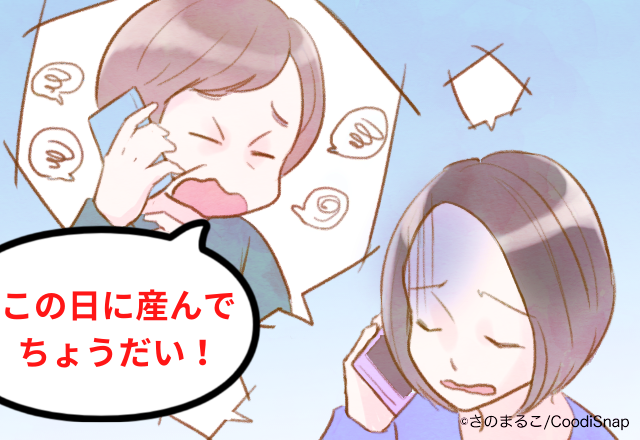 この日に産んで ちょうだい！

©さのまるこ/CoodiSnap